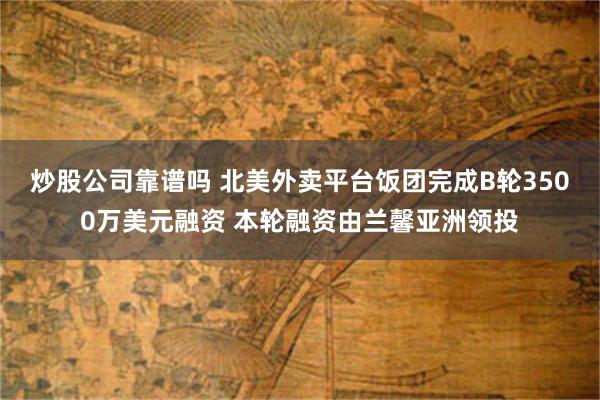 炒股公司靠谱吗 北美外卖平台饭团完成B轮3500万美元融资 本轮融资由兰馨亚洲领投